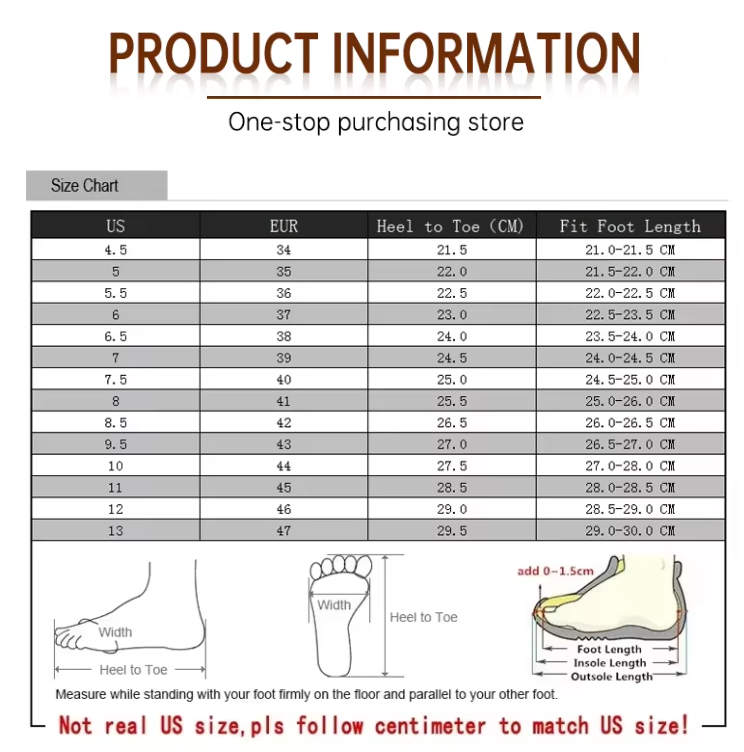 PRODUCT INFORMATION

One-stop purchasing store

Size Chart

| US | EUR | Heel to Toe (CM) | Fit Foot Length |
|---|---|---|---|
| 4.5 | 34 | 21.5 | 21.0-21.5 CM |
| 5 | 35 | 22.0 | 21.5-22.0 CM |
| 5.5 | 36 | 22.5 | 22.0-22.5 CM |
| 6 | 37 | 23.0 | 22.5-23.5 CM |
| 6.5 | 38 | 24.0 | 23.5-24.0 CM |
| 7 | 39 | 24.5 | 24.0-24.5 CM |
| 7.5 | 40 | 25.0 | 24.5-25.0 CM |
| 8 | 41 | 25.5 | 25.0-26.0 CM |
| 8.5 | 42 | 26.5 | 26.0-26.5 CM |
| 9.5 | 43 | 27.0 | 26.5-27.0 CM |
| 10 | 44 | 27.5 | 27.0-28.0 CM |
| 11 | 45 | 28.5 | 28.0-28.5 CM |
| 12 | 46 | 29.0 | 28.5-29.0 CM |
| 13 | 47 | 29.5 | 29.0-30.0 CM |

Width
Heel to Toe
Width
Heel to Toe
add 0~1.5cm
Foot Length
Insole Length
Outsole Length

Measure while standing with your foot firmly on the floor and parallel to your other foot.

Not real US size,pls follow centimeter to match US size!